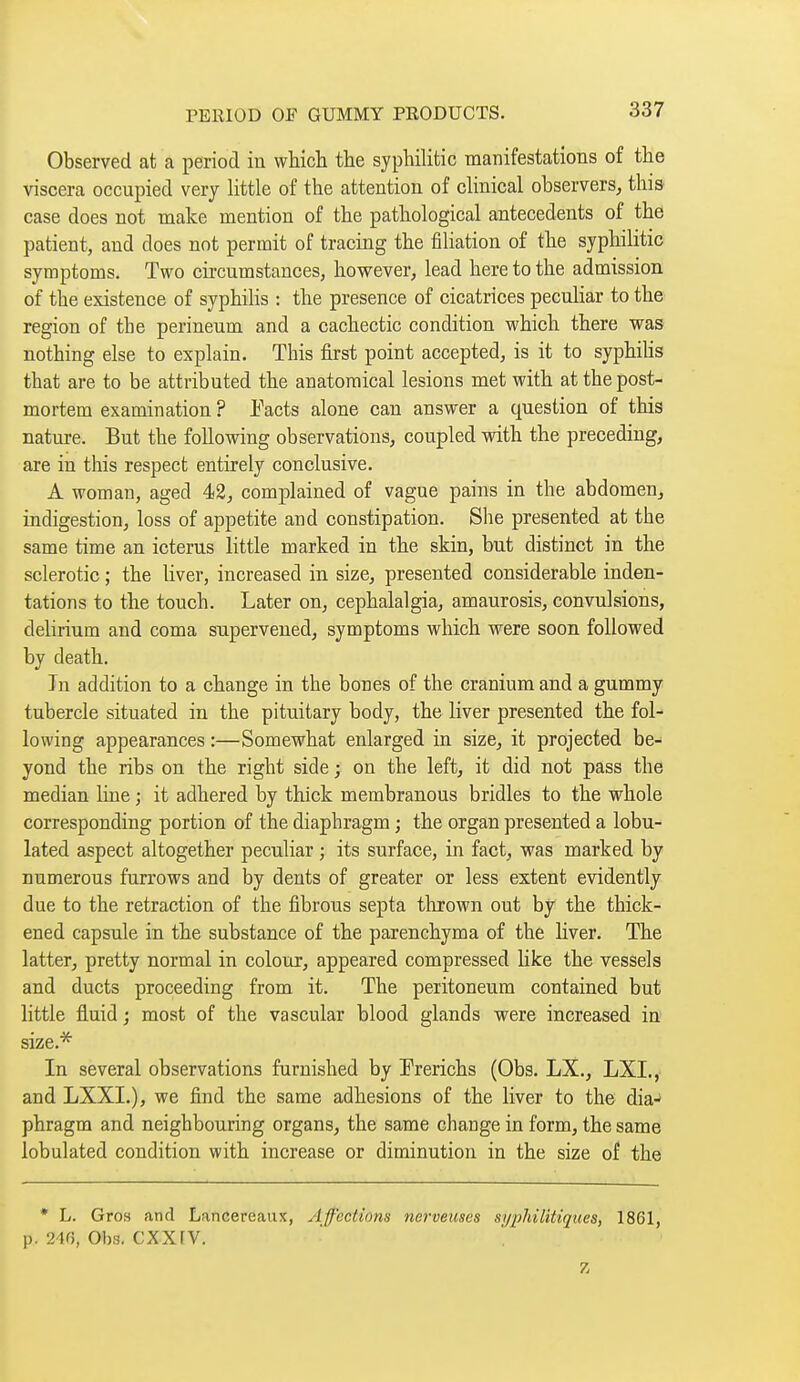 PERIOD OF GUMMY PRODUCTS. 337

Observed at a period in which the syphilitic manifestations of the viscera occupied very little of the attention of clinical observers, this case does not make mention of the pathological antecedents of the patient, and does not permit of tracing the filiation of the syphilitic symptoms. Two circumstances, however, lead here to the admission of the existence of syphilis : the presence of cicatrices peculiar to the region of the perineum and a cachectic condition which there was nothing else to explain. This first point accepted, is it to syphilis that are to be attributed the anatomical lesions met with at the post-mortem examination? Facts alone can answer a question of this nature. But the following observations, coupled with the preceding, are in this respect entirely conclusive.

A woman, aged 42, complained of vague pains in the abdomen, indigestion, loss of appetite and constipation. She presented at the same time an icterus little marked in the skin, but distinct in the sclerotic; the liver, increased in size, presented considerable indentations to the touch. Later on, cephalalgia, amaurosis, convulsions, delirium and coma supervened, symptoms which were soon followed by death.

In addition to a change in the bones of the cranium and a gummy tubercle situated in the pituitary body, the liver presented the following appearances:—Somewhat enlarged in size, it projected beyond the ribs on the right side; on the left, it did not pass the median line; it adhered by thick membranous bridles to the whole corresponding portion of the diaphragm; the organ presented a lobulated aspect altogether peculiar; its surface, in fact, was marked by numerous furrows and by dents of greater or less extent evidently due to the retraction of the fibrous septa thrown out by the thickened capsule in the substance of the parenchyma of the liver. The latter, pretty normal in colour, appeared compressed like the vessels and ducts proceeding from it. The peritoneum contained but little fluid; most of the vascular blood glands were increased in size.*

In several observations furnished by Frerichs (Obs. LX., LXI., and LXXI.), we find the same adhesions of the liver to the diaphragm and neighbouring organs, the same change in form, the same lobulated condition with increase or diminution in the size of the

* L. Gros and Lancereaux, Affections nerveuses syphilitiques, 1861, p. 246, Obs. CXXIV.

Z